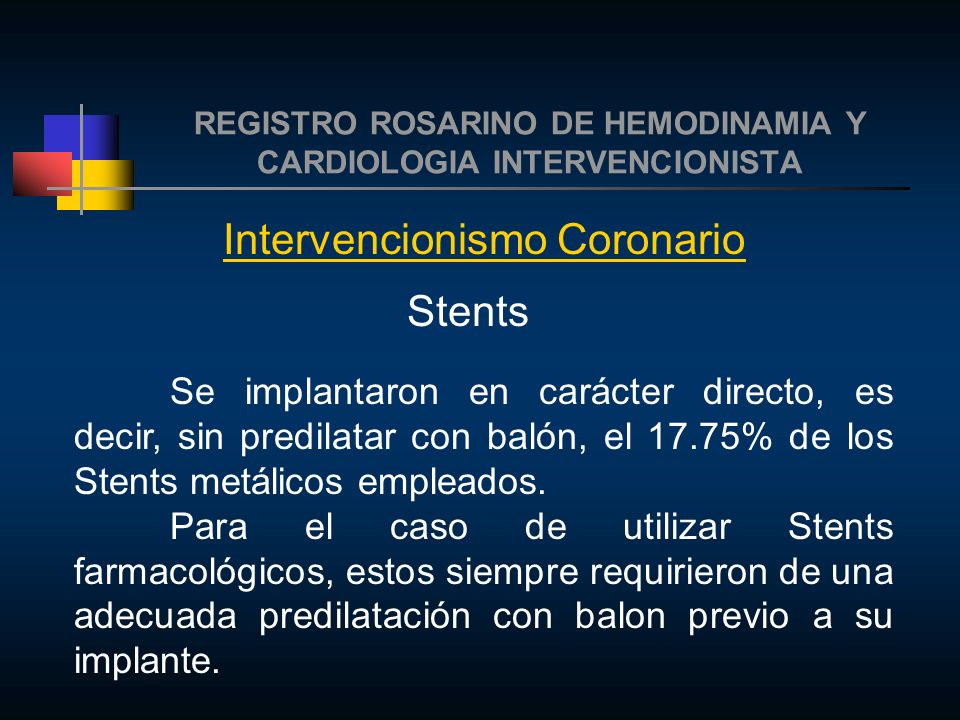 REGISTRO ROSARINO DE HEMODINAMIA Y CARDIOLOGIA INTERVENCIONISTA

Intervencionismo Coronario

Stents

Se implantaron en carácter directo, es decir, sin predilatar con balón, el 17.75% de los Stents metálicos empleados.

Para el caso de utilizar Stents farmacológicos, estos siempre requirieron de una adecuada predilatación con balon previo a su implante.